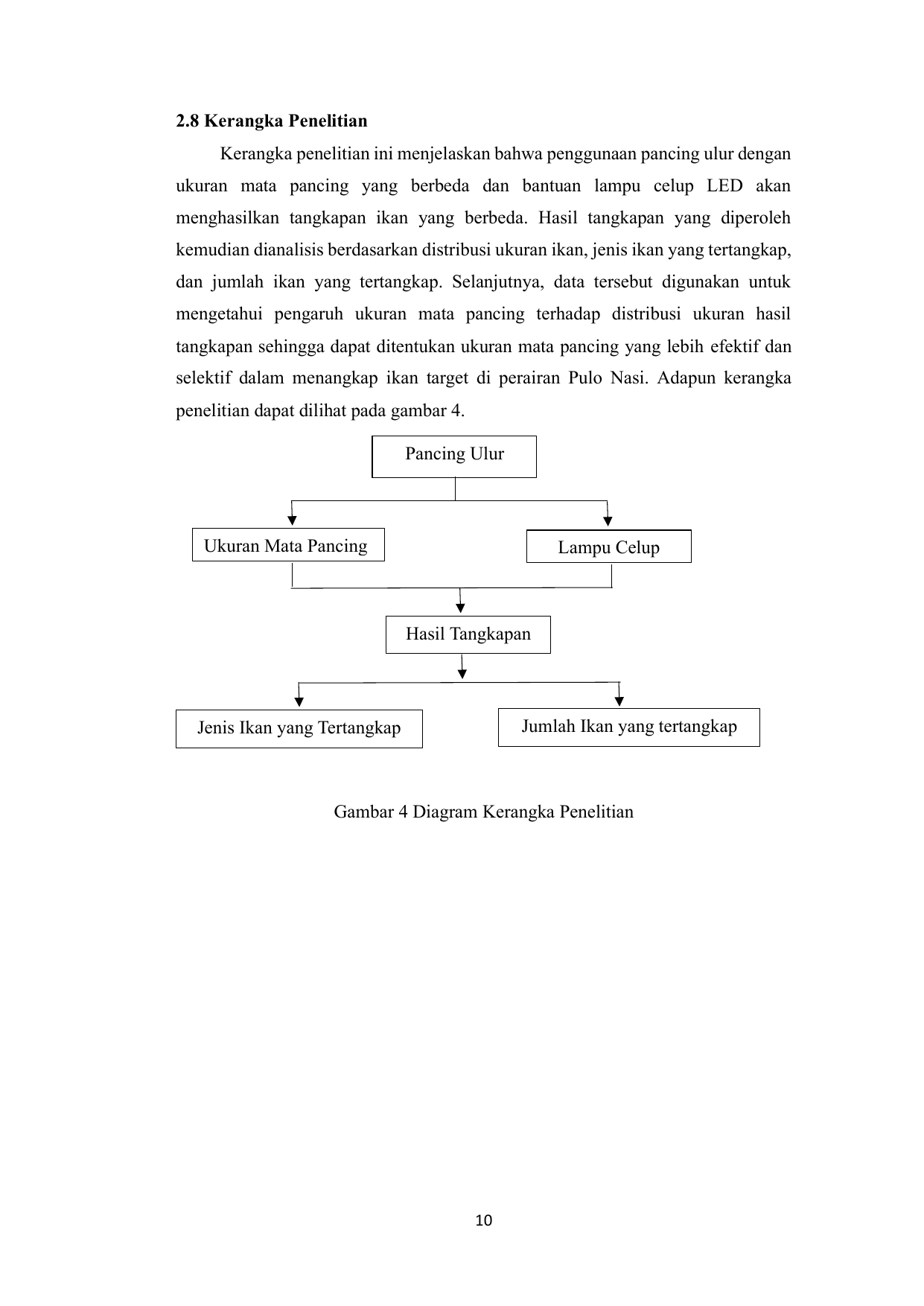 2.8 Kerangka Penelitian

Kerangka penelitian ini menjelaskan bahwa penggunaan pancing ulur dengan ukuran mata pancing yang berbeda dan bantuan lampu celup LED akan menghasilkan tangkapan ikan yang berbeda. Hasil tangkapan yang diperoleh kemudian dianalisis berdasarkan distribusi ukuran ikan, jenis ikan yang tertangkap, dan jumlah ikan yang tertangkap. Selanjutnya, data tersebut digunakan untuk mengetahui pengaruh ukuran mata pancing terhadap distribusi ukuran hasil tangkapan sehingga dapat ditentukan ukuran mata pancing yang lebih efektif dan selektif dalam menangkap ikan target di perairan Pulo Nasi. Adapun kerangka penelitian dapat dilihat pada gambar 4.

Pancing Ulur

Ukuran Mata Pancing

Lampu Celup

Hasil Tangkapan

Jenis Ikan yang Tertangkap

Jumlah Ikan yang tertangkap

Gambar 4 Diagram Kerangka Penelitian

10